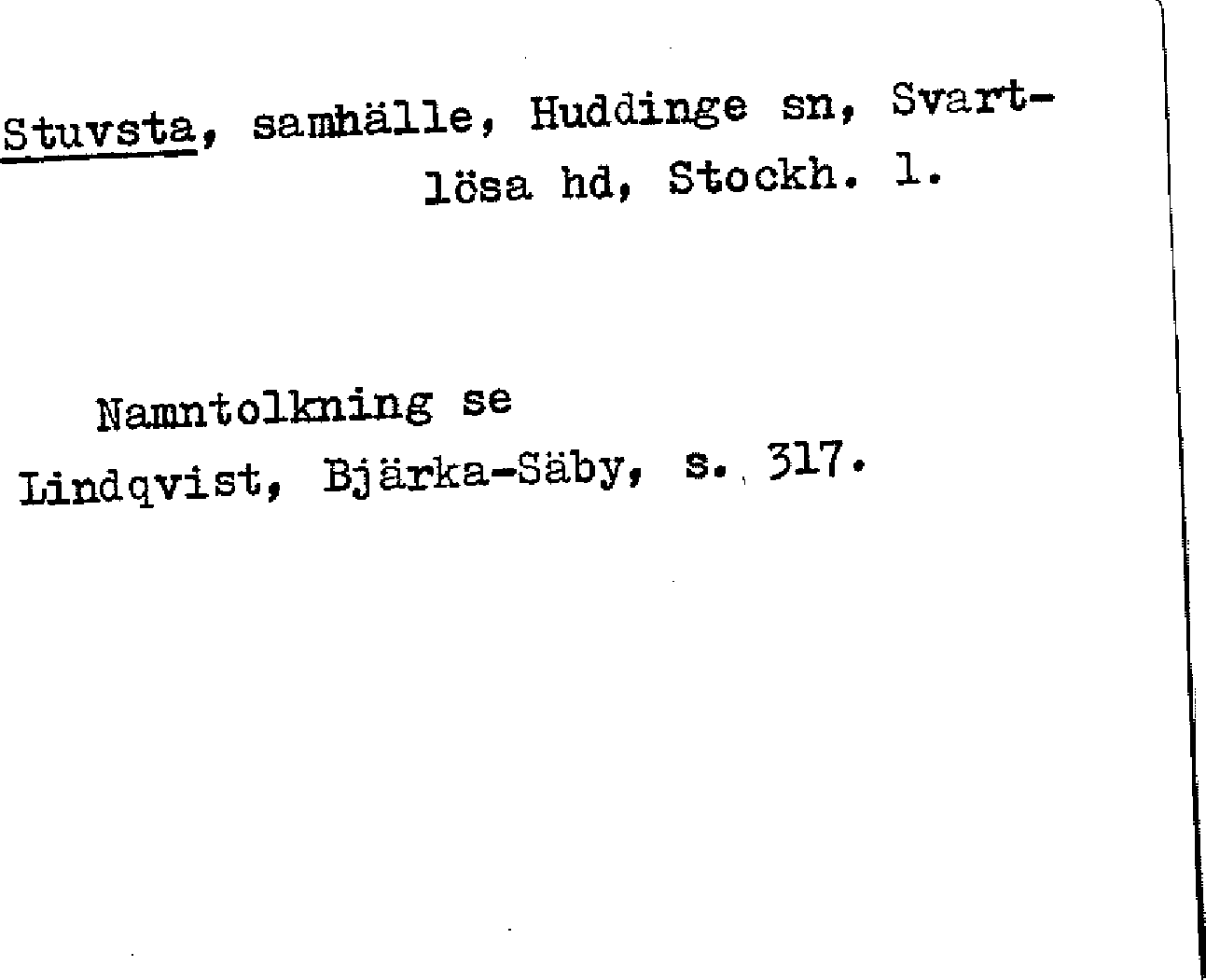 Stuvsta, samhälle, Huddinge sn, Svartlösa hd, Stockh. l.

Namntolkning se
Lindqvist, Bjärka-Säby, s. 317.